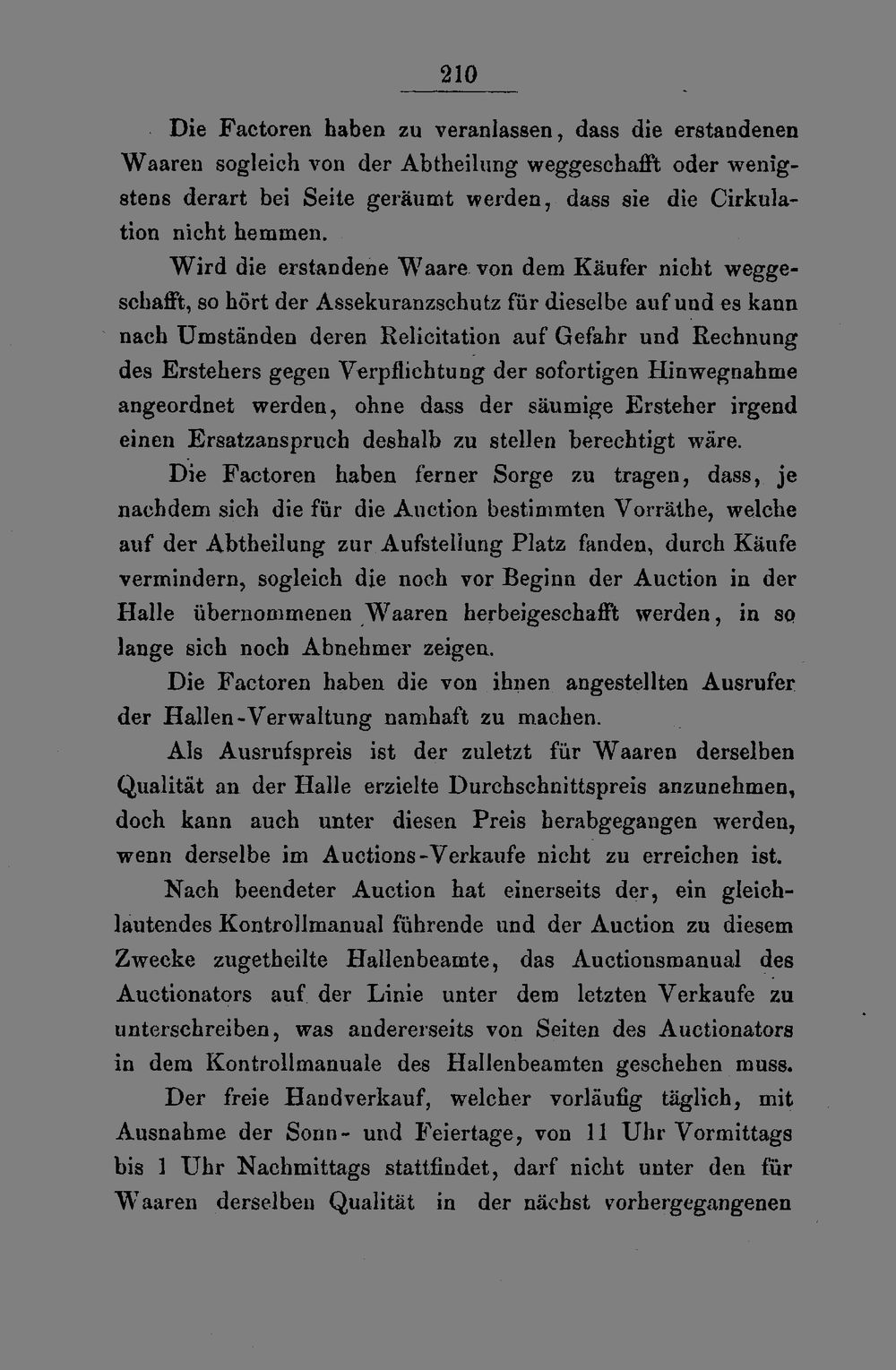 210

Die Factoren haben zu veranlassen, dass die erstandenen Waaren sogleich von der Abtheilung weggeschafft oder wenigstens derart bei Seite geräumt werden, dass sie die Cirkulation nicht hemmen.

Wird die erstandene Waare von dem Käufer nicht weggeschafft, so hört der Assekuranzschutz für dieselbe auf und es kann nach Umständen deren Relicitation auf Gefahr und Rechnung des Erstehers gegen Verpflichtung der sofortigen Hinwegnahme angeordnet werden, ohne dass der säumige Ersteher irgend einen Ersatzanspruch deshalb zu stellen berechtigt wäre.

Die Factoren haben ferner Sorge zu tragen, dass, je nachdem sich die für die Auction bestimmten Vorräthe, welche auf der Abtheilung zur Aufstellung Platz fanden, durch Käufe vermindern, sogleich die noch vor Beginn der Auction in der Halle übernommenen Waaren herbeigeschafft werden, in so lange sich noch Abnehmer zeigen.

Die Factoren haben die von ihnen angestellten Ausrufer der Hallen-Verwaltung namhaft zu machen.

Als Ausrufspreis ist der zuletzt für Waaren derselben Qualität an der Halle erzielte Durchschnittspreis anzunehmen, doch kann auch unter diesen Preis herabgegangen werden, wenn derselbe im Auctions-Verkaufe nicht zu erreichen ist.

Nach beendeter Auction hat einerseits der, ein gleichlautendes Kontrollmanual führende und der Auction zu diesem Zwecke zugetheilte Hallenbeamte, das Auctionsmanual des Auctionators auf der Linie unter dem letzten Verkaufe zu unterschreiben, was andererseits von Seiten des Auctionators in dem Kontrollmanuale des Hallenbeamten geschehen muss.

Der freie Handverkauf, welcher vorläufig täglich, mit Ausnahme der Sonn- und Feiertage, von 11 Uhr Vormittags bis 1 Uhr Nachmittags stattfindet, darf nicht unter den für Waaren derselben Qualität in der nächst vorhergegangenen